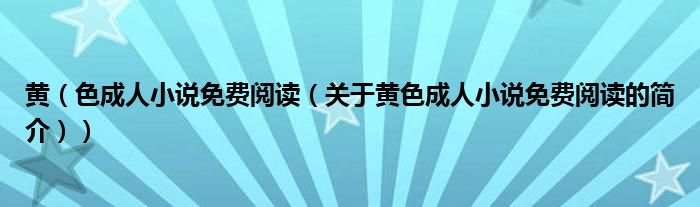 黄（色成人小说免费阅读（关于黄色成人小说免费阅读的简介））